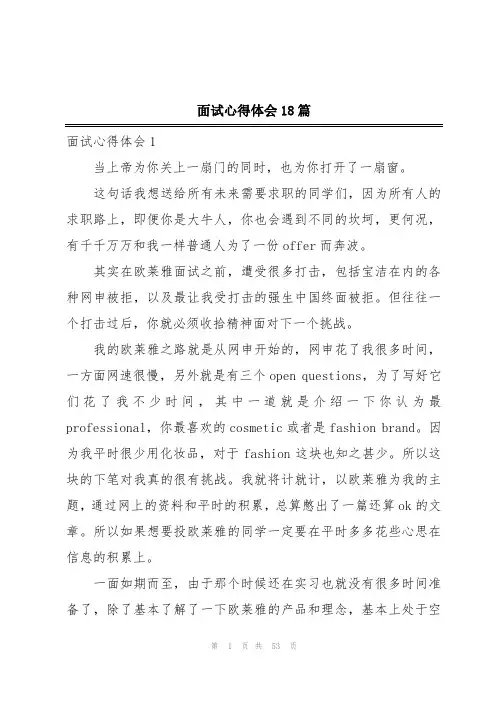 面试心得体会18篇

面试心得体会1

当上帝为你关上一扇门的同时，也为你打开了一扇窗。

这句话我想送给所有未来需要求职的同学们，因为所有人的求职路上，即便你是大牛人，你也会遇到不同的坎坷，更何况，有千千万万和我一样普通人为了一份offer而奔波。

其实在欧莱雅面试之前，遭受很多打击，包括宝洁在内的各种网申被拒，以及最让我受打击的强生中国终面被拒。但往往一个打击过后，你就必须收拾精神面对下一个挑战。

我的欧莱雅之路就是从网申开始的，网申花了我很多时间，一方面网速很慢，另外就是有三个open questions，为了写好它们花了我不少时间，其中一道就是介绍一下你认为最professional，你最喜欢的cosmetic或者是fashion brand。因为我平时很少用化妆品，对于fashion这块也知之甚少。所以这块的下笔对我真的很有挑战。我就将计就计，以欧莱雅为我的主题，通过网上的资料和平时的积累，总算憋出了一篇还算ok的文章。所以如果想要投欧莱雅的同学一定要在平时多多花些心思在信息的积累上。

一面如期而至，由于那个时候还在实习也就没有很多时间准备了，除了基本了解了一下欧莱雅的产品和理念，基本上处于空

第 1 页 共 53 页